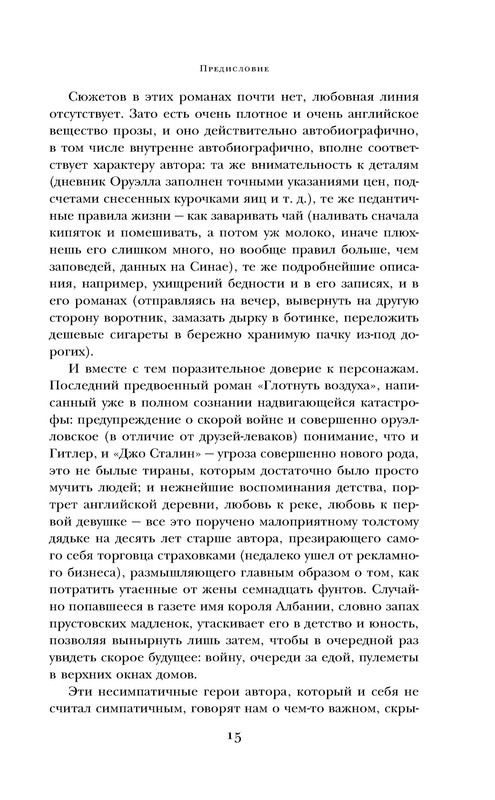 Предисловие

Сюжетов в этих романах почти нет, любовная линия отсутствует. Зато есть очень плотное и очень английское вещество прозы, и оно действительно автобиографично, в том числе внутренне автобиографично, вполне соответствует характеру автора: та же внимательность к деталям (дневник Оруэлла заполнен точными указаниями цен, подсчетами снесенных курочками яиц и т. д.), те же педантичные правила жизни — как заваривать чай (наливать сначала кипяток и помешивать, а потом уж молоко, иначе плюхнешь его слишком много, но вообще правил больше, чем заповедей, данных на Синае), те же подробнейшие описания, например, ухищрений бедности и в его записях, и в его романах (отправляясь на вечер, вывернуть на другую сторону воротник, замазать дырку в ботинке, переложить дешевые сигареты в бережно хранимую пачку из-под дорогих).

И вместе с тем поразительное доверие к персонажам. Последний предвоенный роман «Глотнуть воздуха», написанный уже в полном сознании надвигающейся катастрофы: предупреждение о скорой войне и совершенно оруэлловское (в отличие от друзей-леваков) понимание, что и Гитлер, и «Джо Сталин» — угроза совершенно нового рода, это не былые тираны, которым достаточно было просто мучить людей; и нежнейшие воспоминания детства, портрет английской деревни, любовь к реке, любовь к первой девушке — все это поручено малоприятному толстому дядьке на десять лет старше автора, презирающего самого себя торговца страховками (недалеко ушел от рекламного бизнеса), размышляющего главным образом о том, как потратить утаенные от жены семнадцать фунтов. Случайно попавшееся в газете имя короля Албании, словно запах прустовских мадленок, утаскивает его в детство и юность, позволяя вынырнуть лишь затем, чтобы в очередной раз увидеть скорое будущее: войну, очереди за едой, пулеметы в верхних окнах домов.

Эти несимпатичные герои автора, который и себя не считал симпатичным, говорят нам о чем-то важном, скры-

15